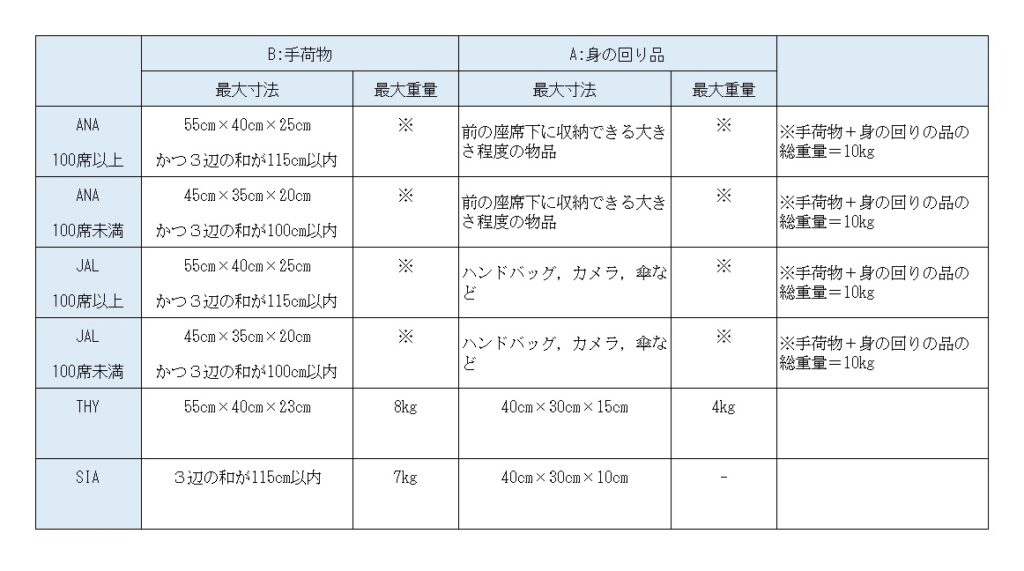 | | B:手荷物 | | A:身の回り品 | | |
|---|---|---|---|---|---|
| | 最大寸法 | 最大重量 | 最大寸法 | 最大重量 | |
| ANA 100席以上 | 55cm×40cm×25cm かつ３辺の和が115cm以内 | ※ | 前の座席下に収納できる大きさ程度の物品 | ※ | ※手荷物＋身の回りの品の総重量＝10kg |
| ANA 100席未満 | 45cm×35cm×20cm かつ３辺の和が100cm以内 | ※ | 前の座席下に収納できる大きさ程度の物品 | ※ | ※手荷物＋身の回りの品の総重量＝10kg |
| JAL 100席以上 | 55cm×40cm×25cm かつ３辺の和が115cm以内 | ※ | ハンドバッグ，カメラ，傘など | ※ | ※手荷物＋身の回りの品の総重量＝10kg |
| JAL 100席未満 | 45cm×35cm×20cm かつ３辺の和が100cm以内 | ※ | ハンドバッグ，カメラ，傘など | ※ | ※手荷物＋身の回りの品の総重量＝10kg |
| THY | 55cm×40cm×23cm | 8kg | 40cm×30cm×15cm | 4kg | |
| SIA | ３辺の和が115cm以内 | 7kg | 40cm×30cm×10cm | - | |